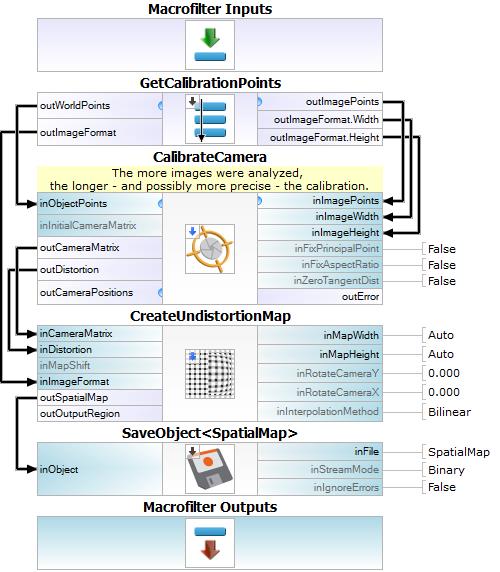 Macrofilter Inputs

GetCalibrationPoints

outWorldPoints
outImageFormat
outImagePoints
outImageFormat.Width
outImageFormat.Height

CalibrateCamera

The more images were analyzed, the longer - and possibly more precise - the calibration.

inObjectPoints
inInitialCameraMatrix
outCameraMatrix
outDistortion
outCameraPositions
inImagePoints
inImageWidth
inImageHeight
inFixPrincipalPoint
False
inFixAspectRatio
False
inZeroTangentDist
False
outError

CreateUndistortionMap

inCameraMatrix
inDistortion
inMapShift
inImageFormat
outSpatialMap
outOutputRegion
inMapWidth
Auto
inMapHeight
Auto
inRotateCameraY
0.000
inRotateCameraX
0.000
inInterpolationMethod
Bilinear

SaveObject<SpatialMap>

inObject
inFile
SpatialMap
inStreamMode
Binary
inIgnoreErrors
False

Macrofilter Outputs